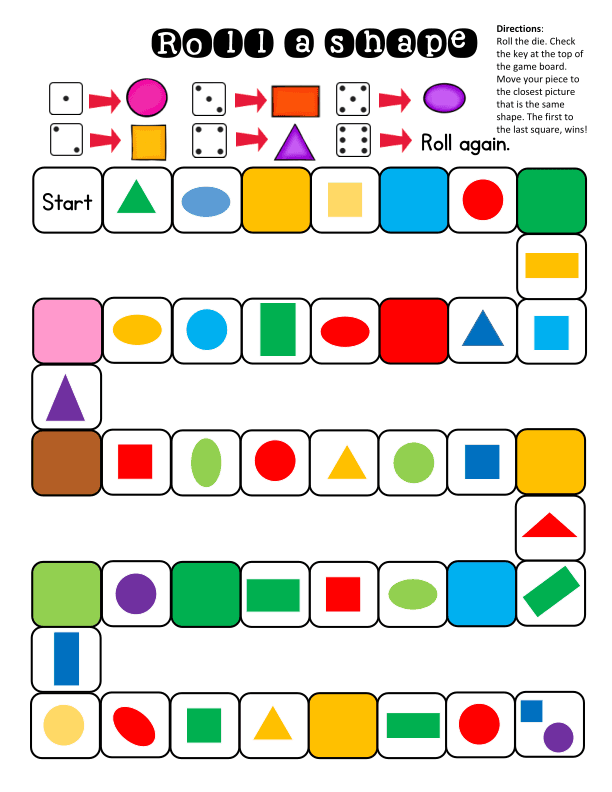 Roll a shape

Directions:
Roll the die. Check the key at the top of the game board. Move your piece to the closest picture that is the same shape. The first to the last square, wins!

Roll again.

Start